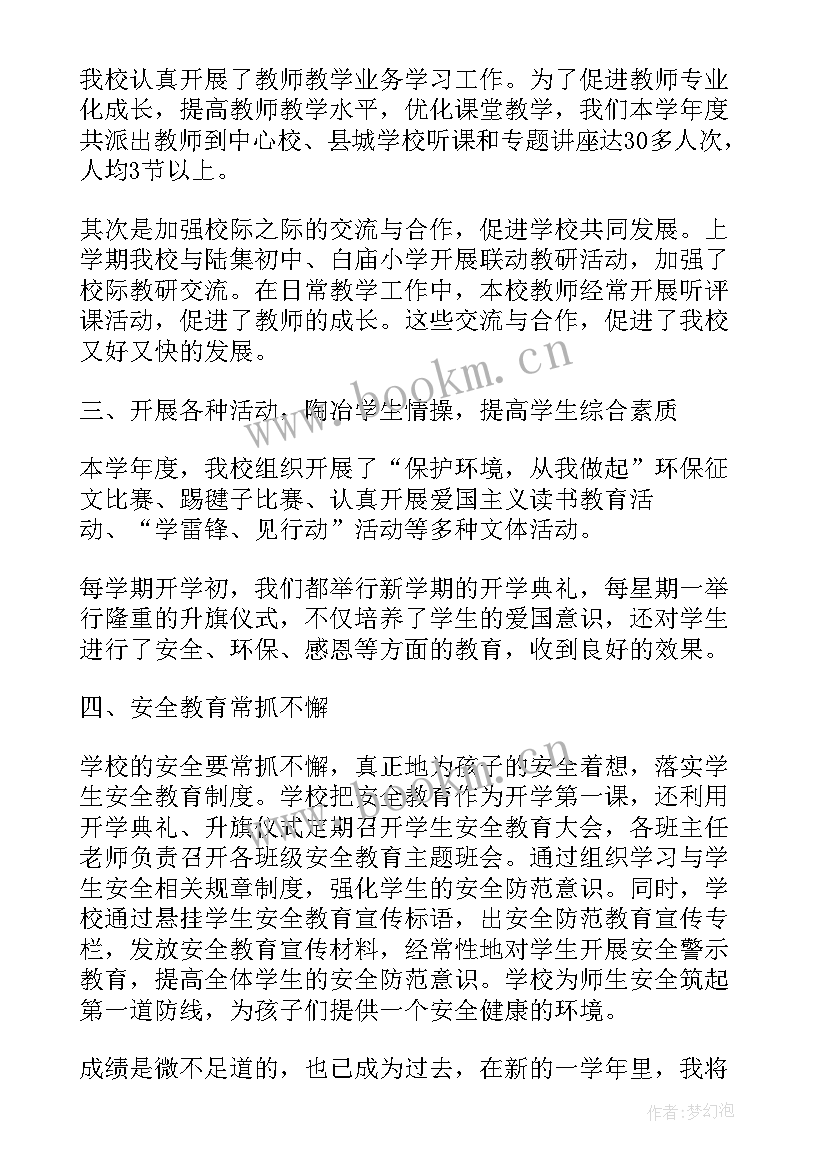 我校认真开展了教师教学业务学习工作。为了促进教师专业化成长，提高教师教学水平，优化课堂教学，我们本学年度共派出教师到中心校、县城学校听课和专题讲座达30多人次，人均3节以上。

其次是加强校际之际的交流与合作，促进学校共同发展。上学期我校与陆集初中、白庙小学开展联动教研活动，加强了校际教研交流。在日常教学工作中，本校教师经常开展听评课活动，促进了教师的成长。这些交流与合作，促进了我校又好又快的发展。

三、开展各种活动，陶冶学生情操，提高学生综合素质

本学年度，我校组织开展了“保护环境，从我做起”环保征文比赛、踢毽子比赛、认真开展爱国主义读书教育活动、“学雷锋、见行动”活动等多种文体活动。

每学期开学初，我们都举行新学期的开学典礼，每星期一举行隆重的升旗仪式，不仅培养了学生的爱国意识，还对学生进行了安全、环保、感恩等方面的教育，收到良好的效果。

四、安全教育常抓不懈

学校的安全要常抓不懈，真正地为孩子的安全着想，落实学生安全教育制度。学校把安全教育作为开学第一课，还利用开学典礼、升旗仪式定期召开学生安全教育大会，各班主任老师负责召开各班级安全教育主题班会。通过组织学习与学生安全相关规章制度，强化学生的安全防范意识。同时，学校通过悬挂学生安全教育宣传标语，出安全防范教育宣传专栏，发放安全教育宣传材料，经常性地对学生开展安全警示教育，提高全体学生的安全防范意识。学校为师生安全筑起第一道防线，为孩子们提供一个安全健康的环境。

成绩是微不足道的，也已成为过去，在新的一学年里，我将

www.bookm.cn

作者：梦幻泡